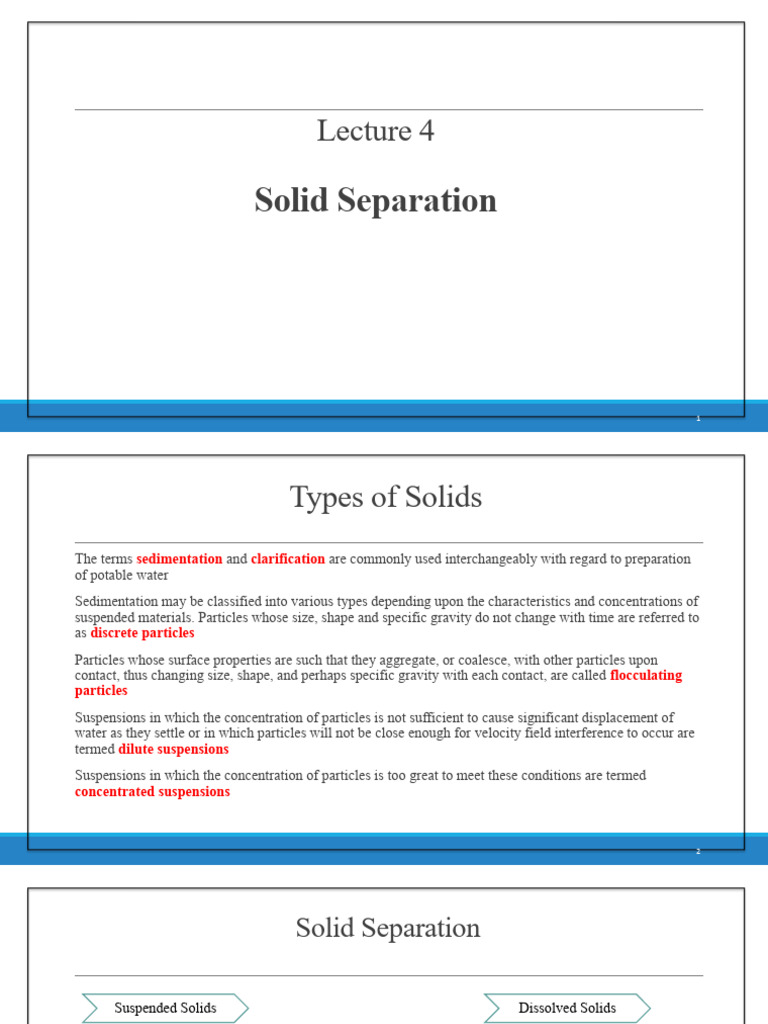 Lecture 4

Solid Separation

1

Types of Solids

The terms sedimentation and clarification are commonly used interchangeably with regard to preparation of potable water

Sedimentation may be classified into various types depending upon the characteristics and concentrations of suspended materials. Particles whose size, shape and specific gravity do not change with time are referred to as discrete particles

Particles whose surface properties are such that they aggregate, or coalesce, with other particles upon contact, thus changing size, shape, and perhaps specific gravity with each contact, are called flocculating particles

Suspensions in which the concentration of particles is not sufficient to cause significant displacement of water as they settle or in which particles will not be close enough for velocity field interference to occur are termed dilute suspensions

Suspensions in which the concentration of particles is too great to meet these conditions are termed concentrated suspensions

2

Solid Separation

Suspended Solids

Dissolved Solids